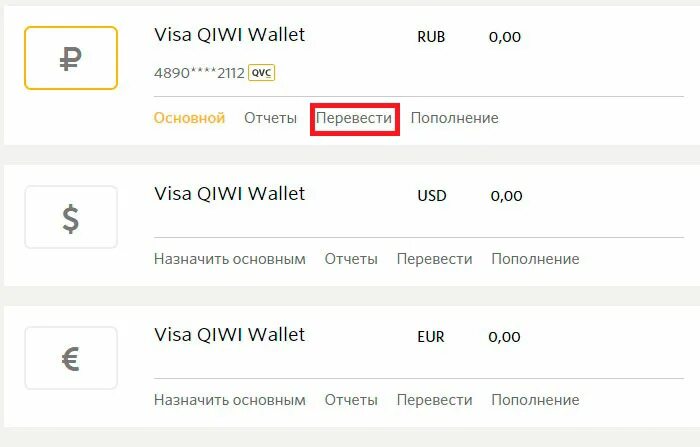 ₽

Visa QIWI Wallet RUB 0,00

4890****2112 QVC

Основной Отчеты Перевести Пополнение

$

Visa QIWI Wallet USD 0,00

Назначить основным Отчеты Перевести Пополнение

€

Visa QIWI Wallet EUR 0,00

Назначить основным Отчеты Перевести Пополнение